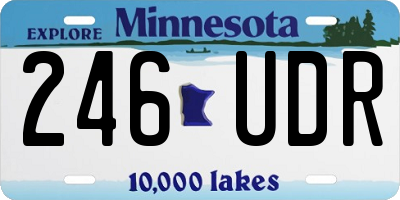 EXPLORE Minnesota

246 UDR

10,000 lakes